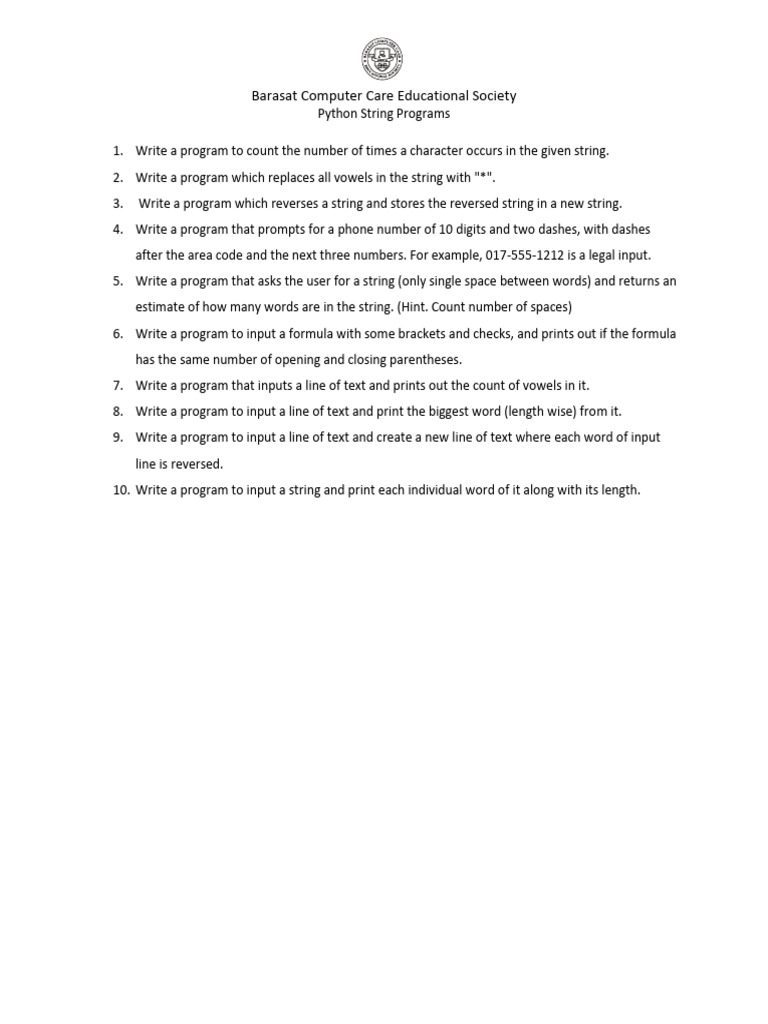 Barasat Computer Care Educational Society
Python String Programs

1. Write a program to count the number of times a character occurs in the given string.
2. Write a program which replaces all vowels in the string with "*".
3. Write a program which reverses a string and stores the reversed string in a new string.
4. Write a program that prompts for a phone number of 10 digits and two dashes, with dashes after the area code and the next three numbers. For example, 017-555-1212 is a legal input.
5. Write a program that asks the user for a string (only single space between words) and returns an estimate of how many words are in the string. (Hint. Count number of spaces)
6. Write a program to input a formula with some brackets and checks, and prints out if the formula has the same number of opening and closing parentheses.
7. Write a program that inputs a line of text and prints out the count of vowels in it.
8. Write a program to input a line of text and print the biggest word (length wise) from it.
9. Write a program to input a line of text and create a new line of text where each word of input line is reversed.
10. Write a program to input a string and print each individual word of it along with its length.